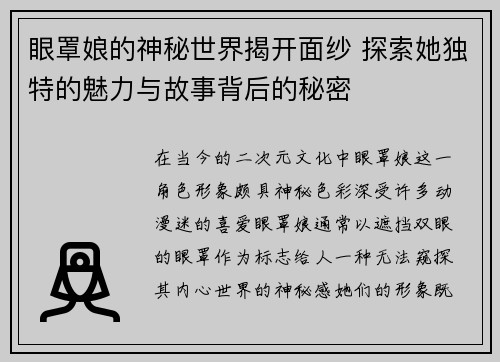 眼罩娘的神秘世界揭开面纱 探索她独特的魅力与故事背后的秘密

在当今的二次元文化中眼罩娘这一角色形象颇具神秘色彩深受许多动漫迷的喜爱眼罩娘通常以遮挡双眼的眼罩作为标志给人一种无法窥探其内心世界的神秘感她们的形象既